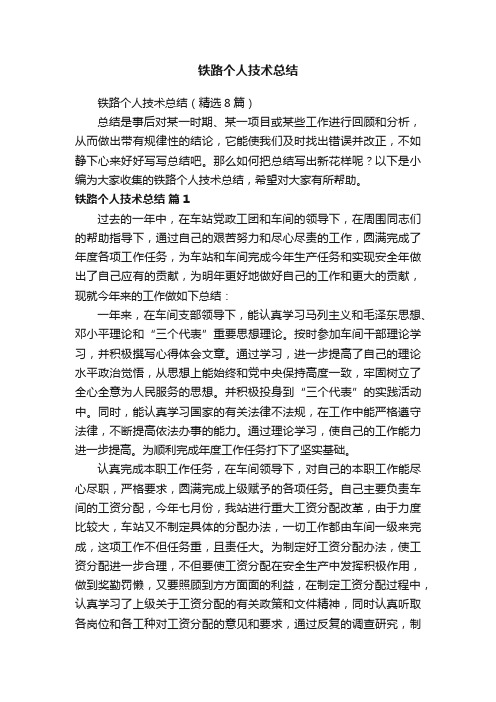 铁路个人技术总结

铁路个人技术总结（精选8篇）

总结是事后对某一时期、某一项目或某些工作进行回顾和分析，从而做出带有规律性的结论，它能使我们及时找出错误并改正，不如静下心来好好写写总结吧。那么如何把总结写出新花样呢？以下是小编为大家收集的铁路个人技术总结，希望对大家有所帮助。

铁路个人技术总结 篇1

过去的一年中，在车站党政工团和车间的领导下，在周围同志们的帮助指导下，通过自己的艰苦努力和尽心尽责的工作，圆满完成了年度各项工作任务，为车站和车间完成今年生产任务和实现安全年做出了自己应有的贡献，为明年更好地做好自己的工作和更大的贡献，现就今年来的工作做如下总结：

一年来，在车间支部领导下，能认真学习马列主义和毛泽东思想、邓小平理论和“三个代表”重要思想理论。按时参加车间干部理论学习，并积极撰写心得体会文章。通过学习，进一步提高了自己的理论水平政治觉悟，从思想上能始终和党中央保持高度一致，牢固树立了全心全意为人民服务的思想。并积极投身到“三个代表”的实践活动中。同时，能认真学习国家的有关法律不法规，在工作中能严格遵守法律，不断提高依法办事的能力。通过理论学习，使自己的工作能力进一步提高。为顺利完成年度工作任务打下了坚实基础。

认真完成本职工作任务，在车间领导下，对自己的本职工作能尽心尽职，严格要求，圆满完成上级赋予的各项任务。自己主要负责车间的工资分配，今年七月份，我站进行重大工资分配改革，由于力度比较大，车站又不制定具体的分配办法，一切工作都由车间一级来完成，这项工作不但任务重，且责任大。为制定好工资分配办法，使工资分配进一步合理，不但要使工资分配在安全生产中发挥积极作用，做到奖勤罚懒，又要照顾到方方面面的利益，在制定工资分配过程中，认真学习了上级关于工资分配的有关政策和文件精神，同时认真听取各岗位和各工种对工资分配的意见和要求，通过反复的调查研究，制